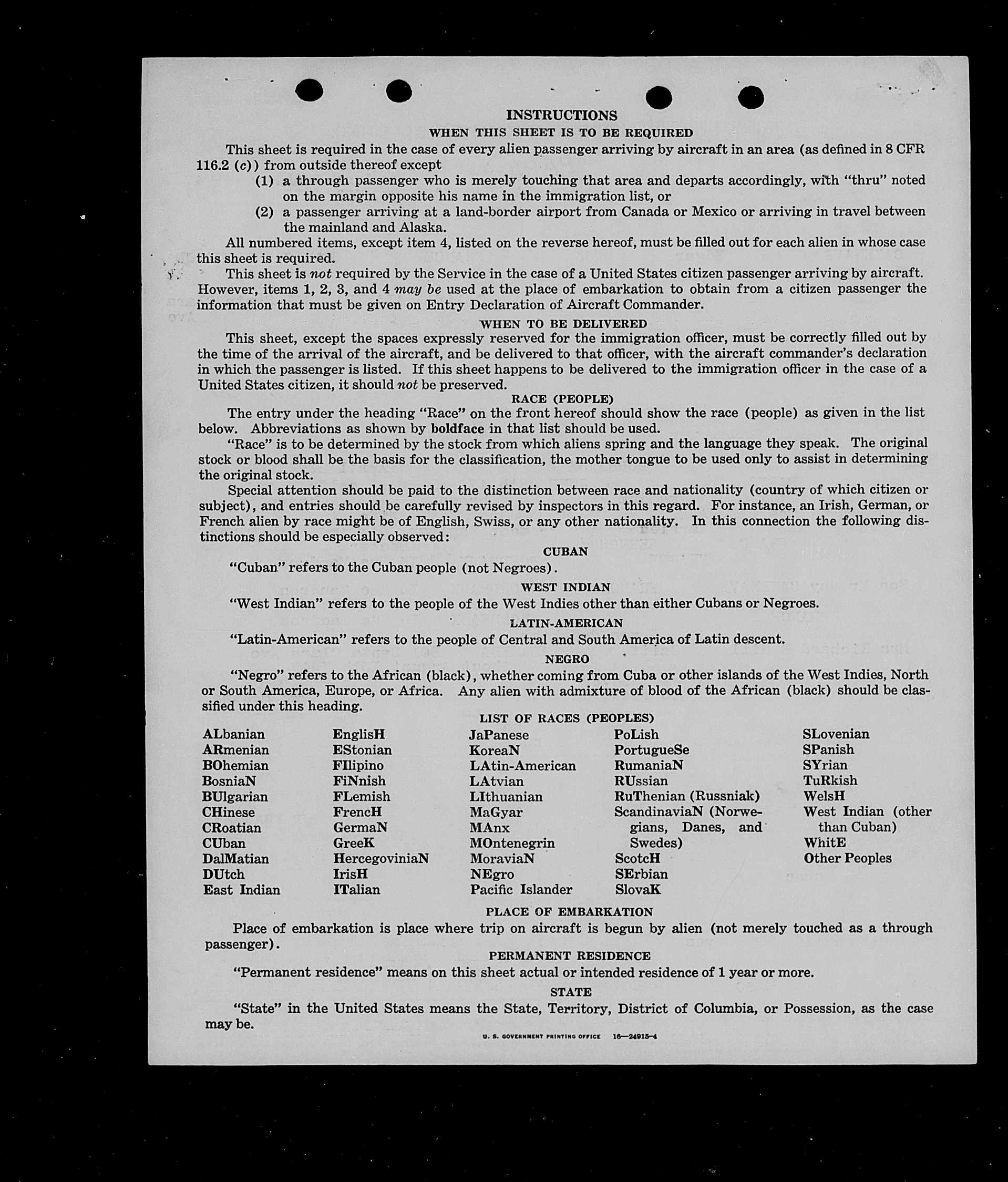 INSTRUCTIONS

WHEN THIS SHEET IS TO BE REQUIRED

This sheet is required in the case of every alien passenger arriving by aircraft in an area (as defined in 8 CFR 116.2 (c)) from outside thereof except

(1) a through passenger who is merely touching that area and departs accordingly, with "thru" noted on the margin opposite his name in the immigration list, or

(2) a passenger arriving at a land-border airport from Canada or Mexico or arriving in travel between the mainland and Alaska.

All numbered items, except item 4, listed on the reverse hereof, must be filled out for each alien in whose case this sheet is required.

This sheet is not required by the Service in the case of a United States citizen passenger arriving by aircraft. However, items 1, 2, 3, and 4 may be used at the place of embarkation to obtain from a citizen passenger the information that must be given on Entry Declaration of Aircraft Commander.

WHEN TO BE DELIVERED

This sheet, except the spaces expressly reserved for the immigration officer, must be correctly filled out by the time of the arrival of the aircraft, and be delivered to that officer, with the aircraft commander's declaration in which the passenger is listed. If this sheet happens to be delivered to the immigration officer in the case of a United States citizen, it should not be preserved.

RACE (PEOPLE)

The entry under the heading "Race" on the front hereof should show the race (people) as given in the list below. Abbreviations as shown by boldface in that list should be used.

"Race" is to be determined by the stock from which aliens spring and the language they speak. The original stock or blood shall be the basis for the classification, the mother tongue to be used only to assist in determining the original stock.

Special attention should be paid to the distinction between race and nationality (country of which citizen or subject), and entries should be carefully revised by inspectors in this regard. For instance, an Irish, German, or French alien by race might be of English, Swiss, or any other nationality. In this connection the following distinctions should be especially observed:

CUBAN

"Cuban" refers to the Cuban people (not Negroes).

WEST INDIAN

"West Indian" refers to the people of the West Indies other than either Cubans or Negroes.

LATIN-AMERICAN

"Latin-American" refers to the people of Central and South America of Latin descent.

NEGRO

"Negro" refers to the African (black), whether coming from Cuba or other islands of the West Indies, North or South America, Europe, or Africa. Any alien with admixture of blood of the African (black) should be classified under this heading.

LIST OF RACES (PEOPLES)

ALbanian
ARmenian
BOhemian
BosniaN
BUlgarian
CHinese
CRoatian
CUban
DalMatian
DUtch
East Indian

EnglisH
EStonian
FIlipino
FiNnish
FLemish
FrencH
GermaN
GreeK
HercegoviniaN
IrisH
ITalian

JaPanese
KoreaN
LAtin-American
LAtvian
LIthuanian
MaGyar
MAnx
MOntenegrin
MoraviaN
NEgro
Pacific Islander

PoLish
PortugueSe
RumaniaN
RUssian
RuThenian (Russniak)
ScandinaviaN (Norwegians, Danes, and Swedes)
ScotcH
SErbian
SlovaK

SLovenian
SPanish
SYrian
TuRkish
WelsH
West Indian (other than Cuban)
WhitE
Other Peoples

PLACE OF EMBARKATION

Place of embarkation is place where trip on aircraft is begun by alien (not merely touched as a through passenger).

PERMANENT RESIDENCE

"Permanent residence" means on this sheet actual or intended residence of 1 year or more.

STATE

"State" in the United States means the State, Territory, District of Columbia, or Possession, as the case may be.

U. S. GOVERNMENT PRINTING OFFICE 16—24915-4